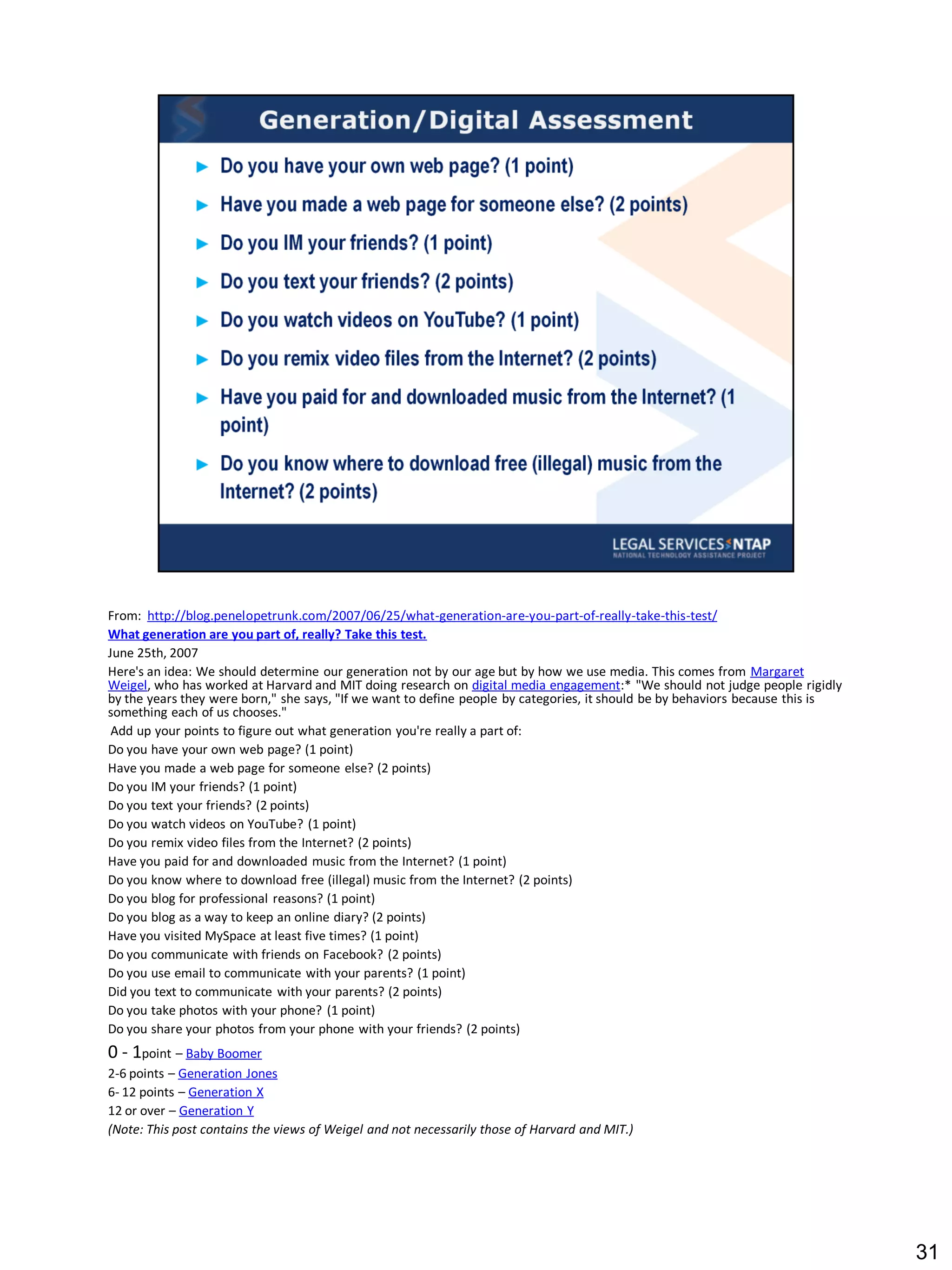 Generation/Digital Assessment

Do you have your own web page? (1 point)

Have you made a web page for someone else? (2 points)

Do you IM your friends? (1 point)

Do you text your friends? (2 points)

Do you watch videos on YouTube? (1 point)

Do you remix video files from the Internet? (2 points)

Have you paid for and downloaded music from the Internet? (1 point)

Do you know where to download free (illegal) music from the Internet? (2 points)

LEGAL SERVICES NTAP
NATIONAL TECHNOLOGY ASSISTANCE PROJECT

From: http://blog.penelopetrunk.com/2007/06/25/what-generation-are-you-part-of-really-take-this-test/
What generation are you part of, really? Take this test.
June 25th, 2007
Here's an idea: We should determine our generation not by our age but by how we use media. This comes from Margaret Weigel, who has worked at Harvard and MIT doing research on digital media engagement:* "We should not judge people rigidly by the years they were born," she says, "If we want to define people by categories, it should be by behaviors because this is something each of us chooses."
Add up your points to figure out what generation you're really a part of:
Do you have your own web page? (1 point)
Have you made a web page for someone else? (2 points)
Do you IM your friends? (1 point)
Do you text your friends? (2 points)
Do you watch videos on YouTube? (1 point)
Do you remix video files from the Internet? (2 points)
Have you paid for and downloaded music from the Internet? (1 point)
Do you know where to download free (illegal) music from the Internet? (2 points)
Do you blog for professional reasons? (1 point)
Do you blog as a way to keep an online diary? (2 points)
Have you visited MySpace at least five times? (1 point)
Do you communicate with friends on Facebook? (2 points)
Do you use email to communicate with your parents? (1 point)
Did you text to communicate with your parents? (2 points)
Do you take photos with your phone? (1 point)
Do you share your photos from your phone with your friends? (2 points)
0 - 1point – Baby Boomer
2-6 points – Generation Jones
6- 12 points – Generation X
12 or over – Generation Y
(Note: This post contains the views of Weigel and not necessarily those of Harvard and MIT.)

31